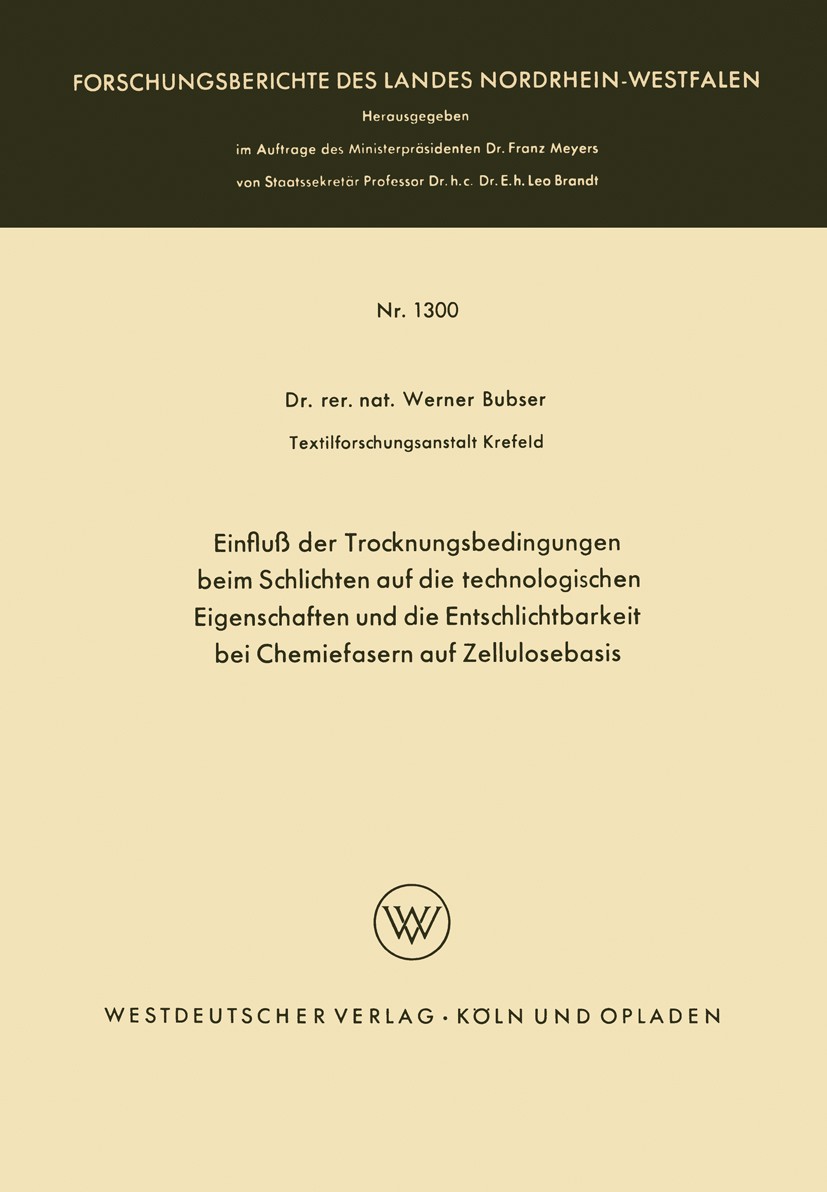 FORSCHUNGSBERICHTE DES LANDES NORDRHEIN-WESTFALEN

Herausgegeben

im Auftrage des Ministerpräsidenten Dr. Franz Meyers

von Staatssekretär Professor Dr. h. c. Dr. E. h. Leo Brandt

Nr. 1300

Dr. rer. nat. Werner Bubser

Textilforschungsanstalt Krefeld

Einfluß der Trocknungsbedingungen beim Schlichten auf die technologischen Eigenschaften und die Entschlichtbarkeit bei Chemiefasern auf Zellulosebasis

WV

WESTDEUTSCHER VERLAG · KÖLN UND OPLADEN